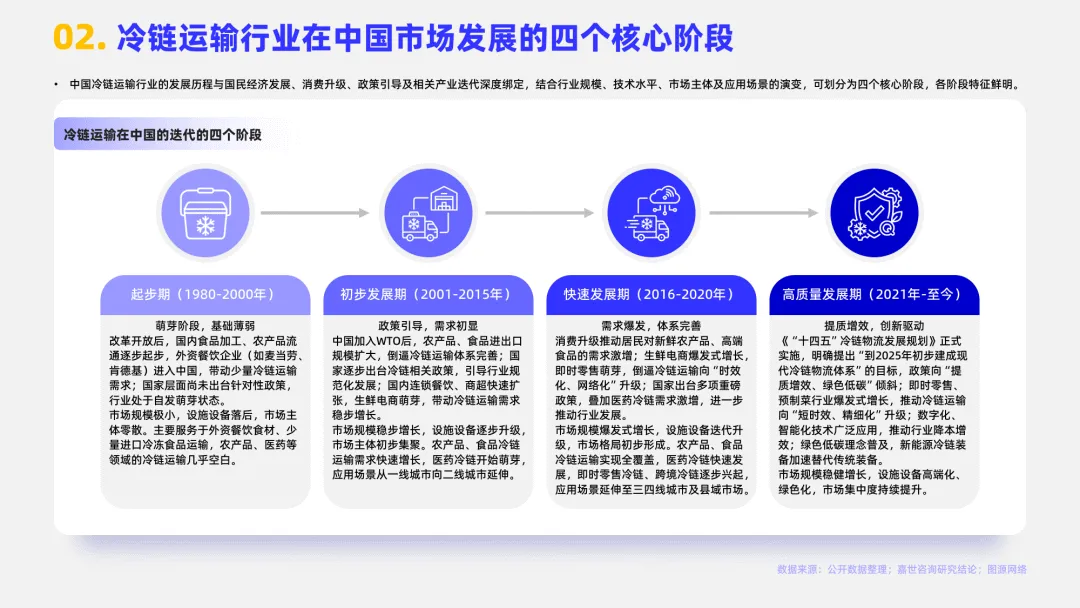 02. 冷链运输行业在中国市场发展的四个核心阶段

• 中国冷链运输行业的发展历程与国民经济发展、消费升级、政策引导及相关产业迭代深度绑定，结合行业规模、技术水平、市场主体及应用场景的演变，可划分为四个核心阶段，各阶段特征鲜明。

冷链运输在中国的迭代的四个阶段

起步期（1980-2000年）

萌芽阶段，基础薄弱
改革开放后，国内食品加工、农产品流通逐步起步，外资餐饮企业（如麦当劳、肯德基）进入中国，带动少量冷链运输需求；国家层面尚未出台针对性政策，行业处于自发萌芽状态。
市场规模极小，设施设备落后，市场主体零散。主要服务于外资餐饮食材、少量进口冷冻食品运输，农产品、医药等领域的冷链运输几乎空白。

初步发展期（2001-2015年）

政策引导，需求初显
中国加入WTO后，农产品、食品进出口规模扩大，倒逼冷链运输体系完善；国家逐步出台冷链相关政策，引导行业规范化发展；国内连锁餐饮、商超快速扩张，生鲜电商萌芽，带动冷链运输需求稳步增长。
市场规模稳步增长，设施设备逐步升级，市场主体初步集聚。农产品、食品冷链运输需求快速增长，医药冷链开始萌芽，应用场景从一线城市向二线城市延伸。

快速发展期（2016-2020年）

需求爆发，体系完善
消费升级推动居民对新鲜农产品、高端食品的需求激增；生鲜电商爆发式增长，即时零售萌芽，倒逼冷链运输向“时效化、网络化”升级；国家出台多项重磅政策，叠加医药冷链需求激增，进一步推动行业发展。
市场规模爆发式增长，设施设备迭代升级，市场格局初步形成。农产品、食品冷链运输实现全覆盖，医药冷链快速发展，即时零售冷链、跨境冷链逐步兴起，应用场景延伸至三四线城市及县域市场。

高质量发展期（2021年-至今）

提质增效，创新驱动
《“十四五”冷链物流发展规划》正式实施，明确提出“到2025年初步建成现代冷链物流体系”的目标，政策向“提质增效、绿色低碳”倾斜；即时零售、预制菜行业爆发式增长，推动冷链运输向“短时效、精细化”升级；数字化、智能化技术广泛应用，推动行业降本增效；绿色低碳理念普及，新能源冷链装备加速替代传统装备。
市场规模稳健增长，设施设备高端化、绿色化，市场集中度持续提升。

数据来源：公开数据整理；嘉世咨询研究结论；图源网络